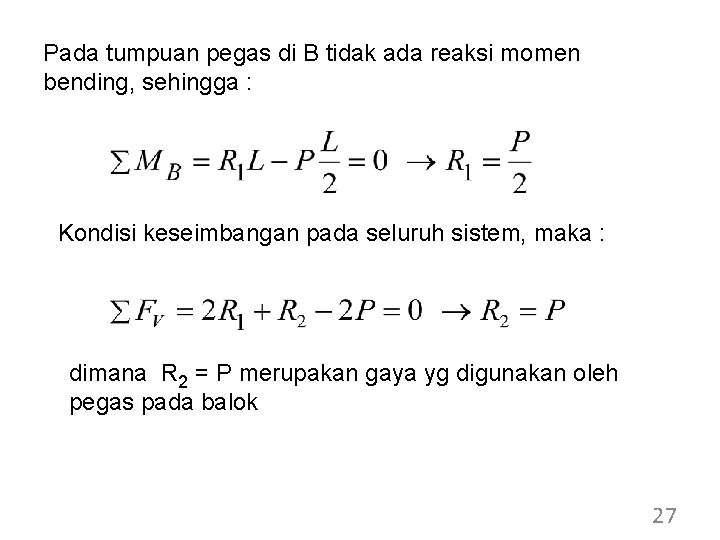 Pada tumpuan pegas di B tidak ada reaksi momen bending, sehingga :

$\sum M_B = R_1 L - P\frac{L}{2} = 0 \rightarrow R_1 = \frac{P}{2}$

Kondisi keseimbangan pada seluruh sistem, maka :

$\sum F_V = 2R_1 + R_2 - 2P = 0 \rightarrow R_2 = P$

dimana $R_2$ = P merupakan gaya yg digunakan oleh pegas pada balok

27